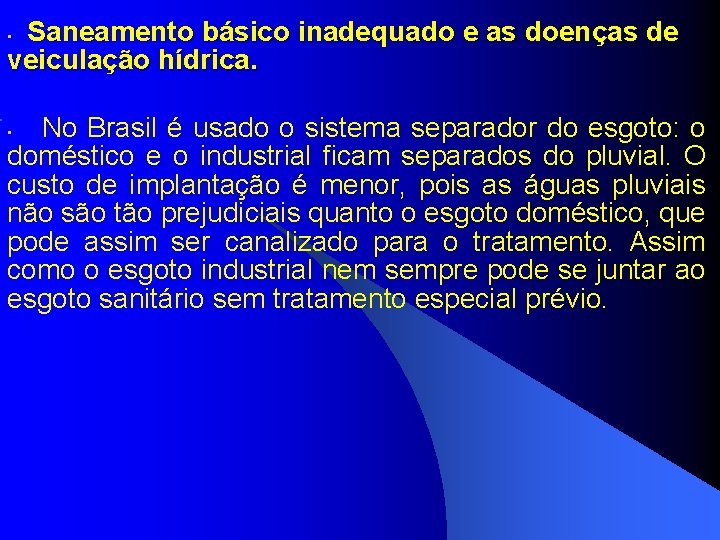 • Saneamento básico inadequado e as doenças de veiculação hídrica.

• No Brasil é usado o sistema separador do esgoto: o doméstico e o industrial ficam separados do pluvial. O custo de implantação é menor, pois as águas pluviais não são tão prejudiciais quanto o esgoto doméstico, que pode assim ser canalizado para o tratamento. Assim como o esgoto industrial nem sempre pode se juntar ao esgoto sanitário sem tratamento especial prévio.